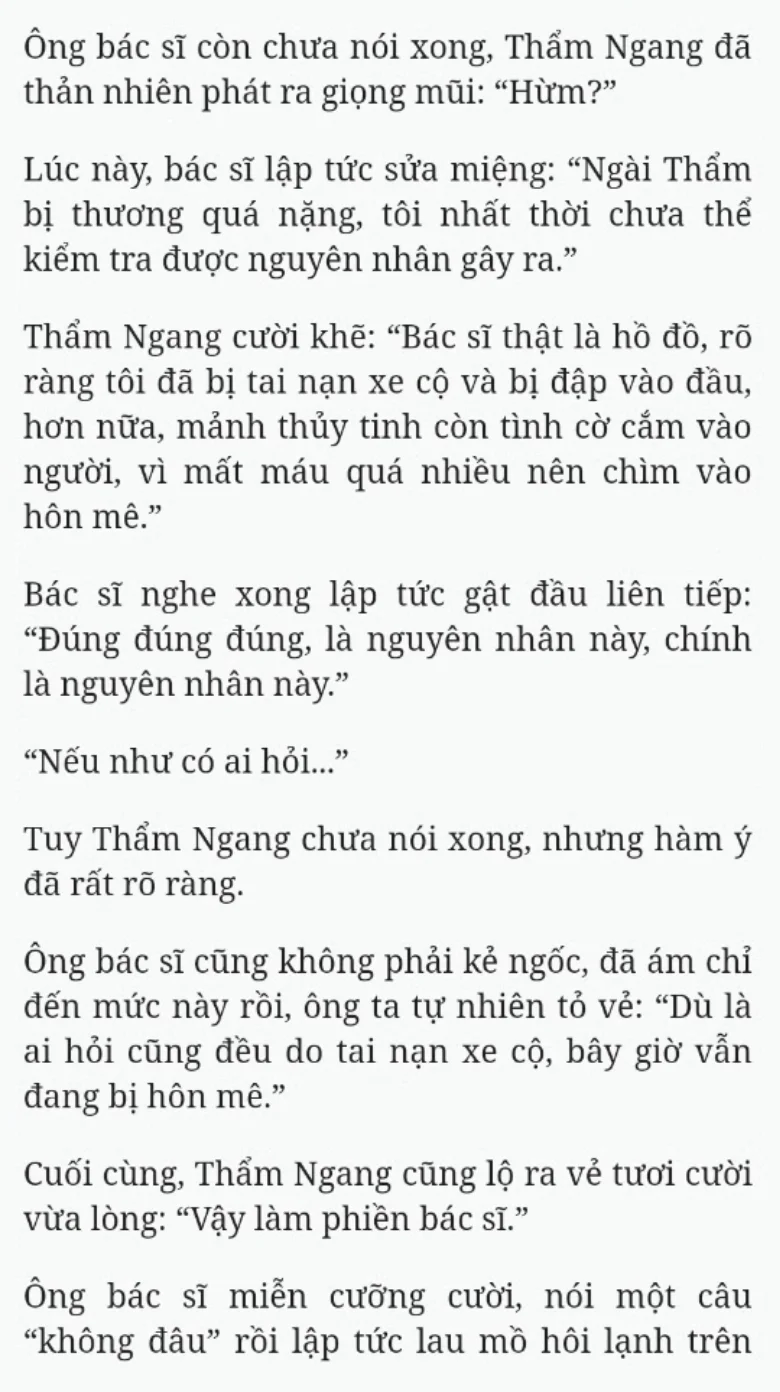 Ông bác sĩ còn chưa nói xong, Thẩm Ngang đã thản nhiên phát ra giọng mũi: “Hừm?”

Lúc này, bác sĩ lập tức sửa miệng: “Ngài Thẩm bị thương quá nặng, tôi nhất thời chưa thể kiểm tra được nguyên nhân gây ra.”

Thẩm Ngang cười khẽ: “Bác sĩ thật là hồ đồ, rõ ràng tôi đã bị tai nạn xe cộ và bị đập vào đầu, hơn nữa, mảnh thủy tinh còn tình cờ cắm vào người, vì mất máu quá nhiều nên chìm vào hôn mê.”

Bác sĩ nghe xong lập tức gật đầu liên tiếp: “Đúng đúng đúng, là nguyên nhân này, chính là nguyên nhân này.”

“Nếu như có ai hỏi...”

Tuy Thẩm Ngang chưa nói xong, nhưng hàm ý đã rất rõ ràng.

Ông bác sĩ cũng không phải kẻ ngốc, đã ám chỉ đến mức này rồi, ông ta tự nhiên tỏ vẻ: “Dù là ai hỏi cũng đều do tai nạn xe cộ, bây giờ vẫn đang bị hôn mê.”

Cuối cùng, Thẩm Ngang cũng lộ ra vẻ tươi cười vừa lòng: “Vậy làm phiền bác sĩ.”

Ông bác sĩ miễn cưỡng cười, nói một câu “không đâu” rồi lập tức lau mồ hôi lạnh trên